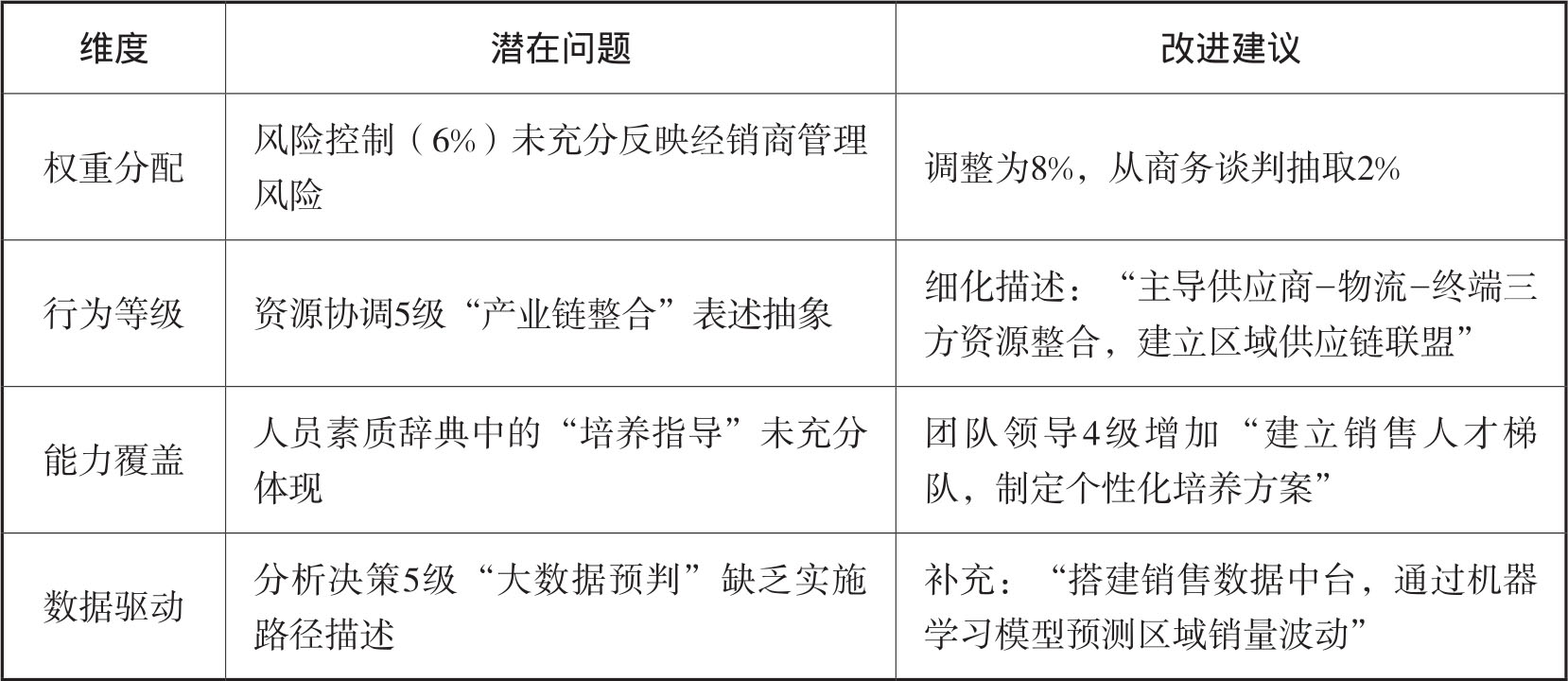 | 维度 | 潜在问题 | 改进建议 |
|---|---|---|
| 权重分配 | 风险控制（6%）未充分反映经销商管理风险 | 调整为8%，从商务谈判抽取2% |
| 行为等级 | 资源协调5级“产业链整合”表述抽象 | 细化描述：“主导供应商-物流-终端三方资源整合，建立区域供应链联盟” |
| 能力覆盖 | 人员素质辞典中的“培养指导”未充分体现 | 团队领导4级增加“建立销售人才梯队，制定个性化培养方案” |
| 数据驱动 | 分析决策5级“大数据预判”缺乏实施路径描述 | 补充：“搭建销售数据中台，通过机器学习模型预测区域销量波动” |